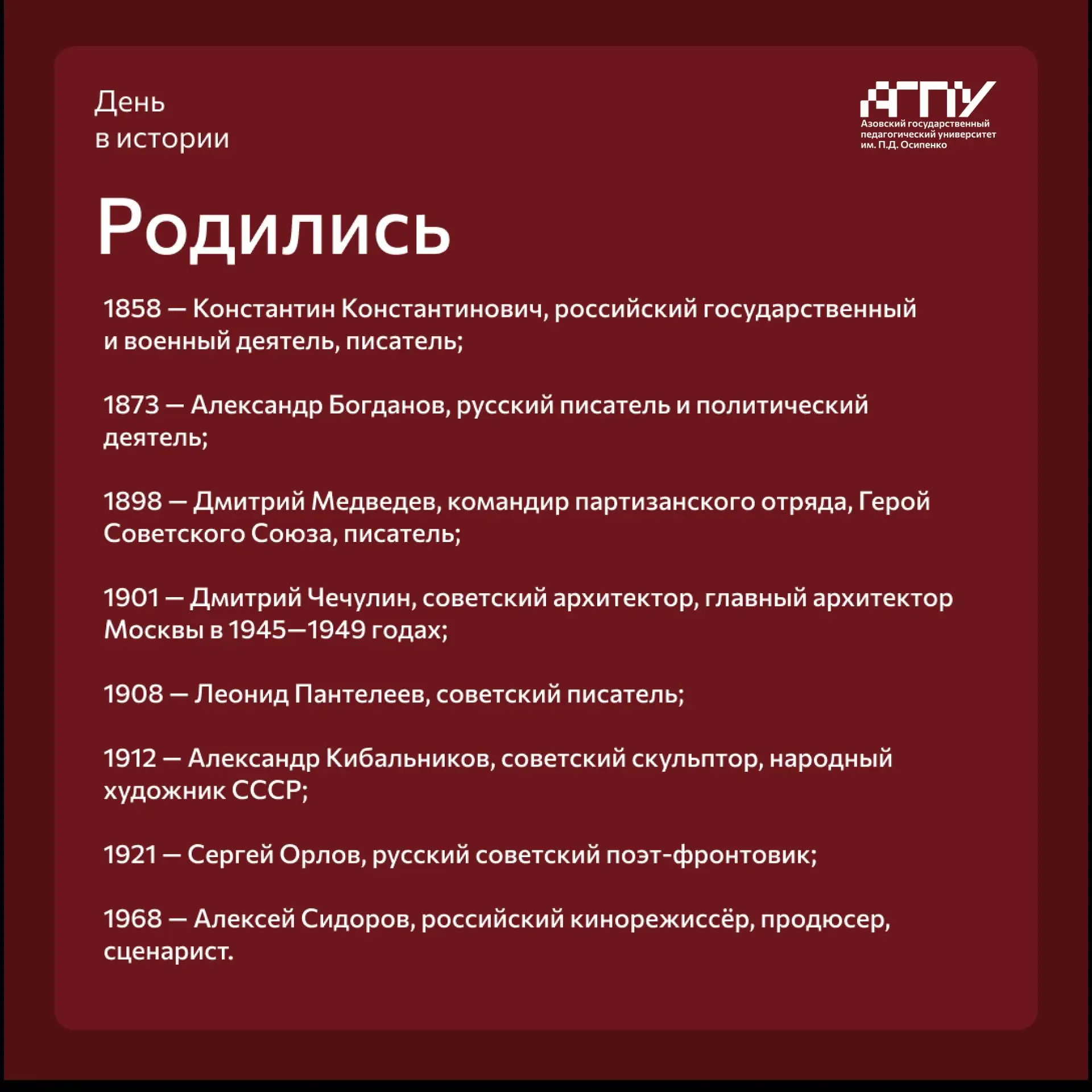 День
в истории

АГПУ
Азовский государственный педагогический университет им. П.Д. Осипенко

Родились

1858 — Константин Константинович, российский государственный и военный деятель, писатель;

1873 — Александр Богданов, русский писатель и политический деятель;

1898 — Дмитрий Медведев, командир партизанского отряда, Герой Советского Союза, писатель;

1901 — Дмитрий Чечулин, советский архитектор, главный архитектор Москвы в 1945—1949 годах;

1908 — Леонид Пантелеев, советский писатель;

1912 — Александр Кибальников, советский скульптор, народный художник СССР;

1921 — Сергей Орлов, русский советский поэт-фронтовик;

1968 — Алексей Сидоров, российский кинорежиссёр, продюсер, сценарист.